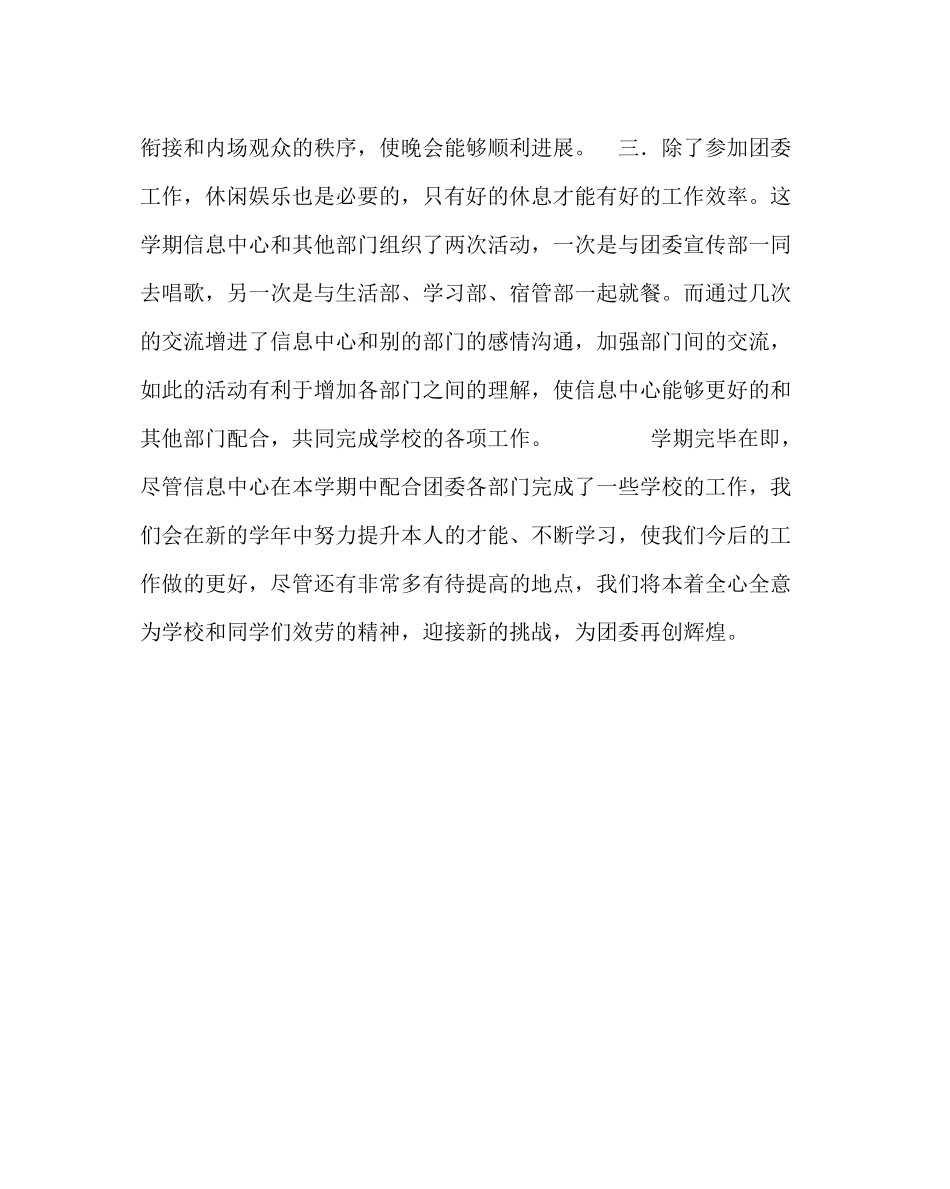 衔接和内场观众的秩序，使晚会能够顺利进展。　三．除了参加团委工作，休闲娱乐也是必要的，只有好的休息才能有好的工作效率。这学期信息中心和其他部门组织了两次活动，一次是与团委宣传部一同去唱歌，另一次是与生活部、学习部、宿管部一起就餐。而通过几次的交流增进了信息中心和别的部门的感情沟通，加强部门间的交流，如此的活动有利于增加各部门之间的理解，使信息中心能够更好的和其他部门配合，共同完成学校的各项工作。　　学期完毕在即，尽管信息中心在本学期中配合团委各部门完成了一些学校的工作，我们会在新的学年中努力提升本人的才能、不断学习，使我们今后的工作做的更好，尽管还有非常多有待提高的地点，我们将本着全心全意为学校和同学们效劳的精神，迎接新的挑战，为团委再创辉煌。